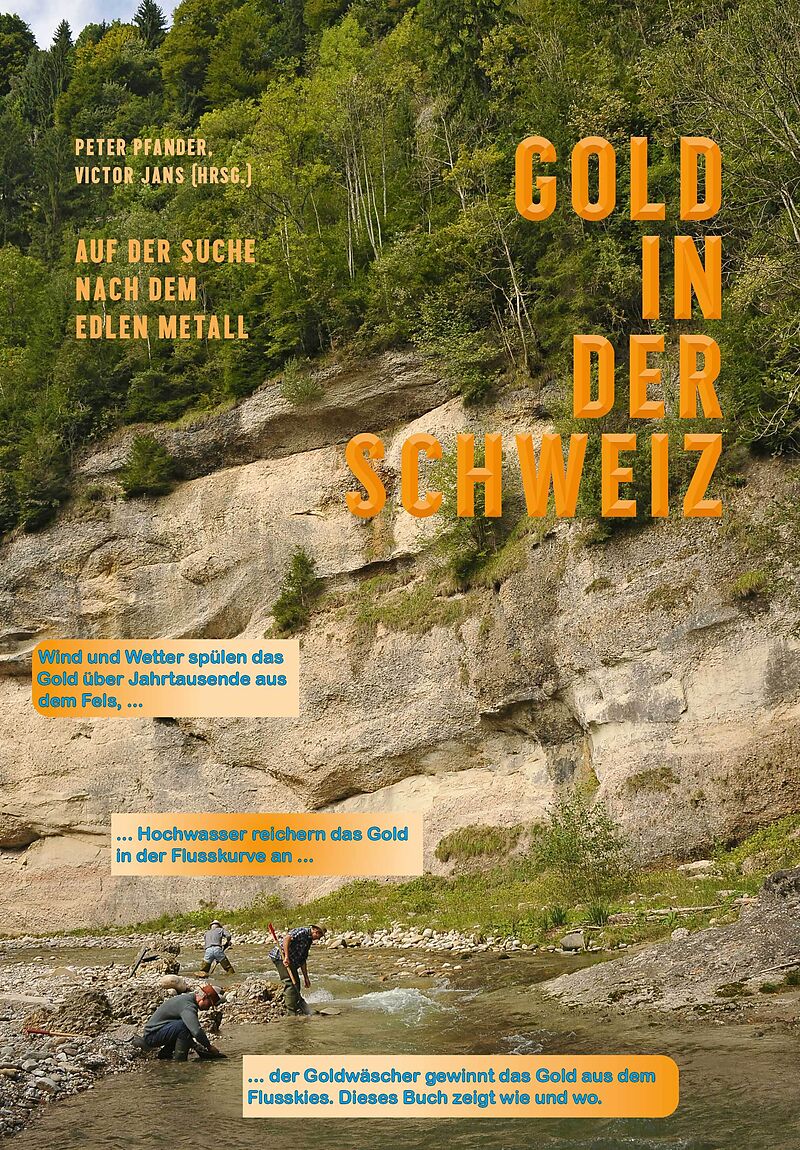 PETER PFANDER,
VICTOR JANS (HRSG.)

AUF DER SUCHE
NACH DEM
EDLEN METALL

GOLD
IN
DER
SCHWEIZ

Wind und Wetter spülen das Gold über Jahrtausende aus dem Fels, ...

... Hochwasser reichern das Gold in der Flusskurve an ...

... der Goldwäscher gewinnt das Gold aus dem Flusskies. Dieses Buch zeigt wie und wo.